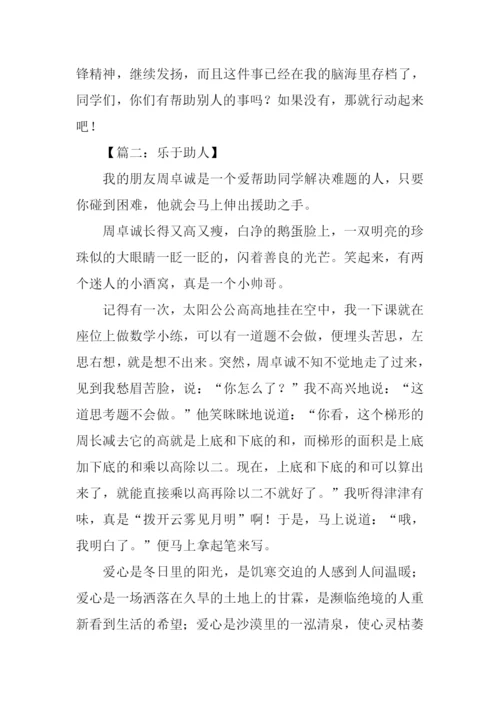 锋精神，继续发扬，而且这件事已经在我的脑海里存档了，同学们，你们有帮助别人的事吗？如果没有，那就行动起来吧！

【篇二：乐于助人】

我的朋友周卓诚是一个爱帮助同学解决难题的人，只要你碰到困难，他就会马上伸出援助之手。

周卓诚长得又高又瘦，白净的鹅蛋脸上，一双明亮的珍珠似的大眼睛一眨一眨的，闪着善良的光芒。笑起来，有两个迷人的小酒窝，真是一个小帅哥。

记得有一次，太阳公公高高地挂在空中，我一下课就在座位上做数学小练，可以有一道题不会做，便埋头苦思，左思右想，就是想不出来。突然，周卓诚不知不觉地走了过来，见到我愁眉苦脸，说：“你怎么了？”我不高兴地说：“这道思考题不会做。”他笑眯眯地说道：“你看，这个梯形的周长减去它的高就是上底和下底的和，而梯形的面积是上底加下底的和乘以高除以二。现在，上底和下底的和可以算出来了，就能直接乘以高再除以二不就好了。”我听得津津有味，真是“拨开云雾见月明”啊！于是，马上说道：“哦，我明白了。”便马上拿起笔来写。

爱心是冬日里的阳光，是饥寒交迫的人感到人间温暖；爱心是一场洒落在久旱的土地上的甘霖，是濒临绝境的人重新看到生活的希望；爱心是沙漠里的一泓清泉，使心灵枯萎